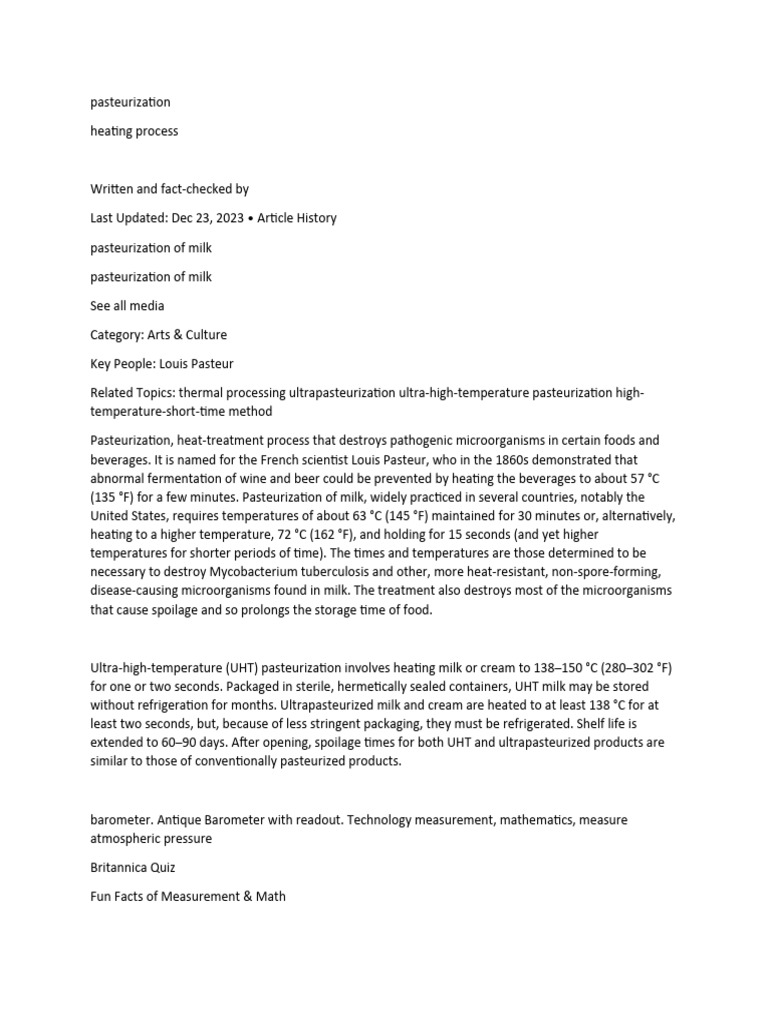 pasteurization

heating process

Written and fact-checked by

Last Updated: Dec 23, 2023 • Article History

pasteurization of milk

pasteurization of milk

See all media

Category: Arts & Culture

Key People: Louis Pasteur

Related Topics: thermal processing ultrapasteurization ultra-high-temperature pasteurization high-temperature-short-time method

Pasteurization, heat-treatment process that destroys pathogenic microorganisms in certain foods and beverages. It is named for the French scientist Louis Pasteur, who in the 1860s demonstrated that abnormal fermentation of wine and beer could be prevented by heating the beverages to about 57 °C (135 °F) for a few minutes. Pasteurization of milk, widely practiced in several countries, notably the United States, requires temperatures of about 63 °C (145 °F) maintained for 30 minutes or, alternatively, heating to a higher temperature, 72 °C (162 °F), and holding for 15 seconds (and yet higher temperatures for shorter periods of time). The times and temperatures are those determined to be necessary to destroy Mycobacterium tuberculosis and other, more heat-resistant, non-spore-forming, disease-causing microorganisms found in milk. The treatment also destroys most of the microorganisms that cause spoilage and so prolongs the storage time of food.

Ultra-high-temperature (UHT) pasteurization involves heating milk or cream to 138–150 °C (280–302 °F) for one or two seconds. Packaged in sterile, hermetically sealed containers, UHT milk may be stored without refrigeration for months. Ultrapasteurized milk and cream are heated to at least 138 °C for at least two seconds, but, because of less stringent packaging, they must be refrigerated. Shelf life is extended to 60–90 days. After opening, spoilage times for both UHT and ultrapasteurized products are similar to those of conventionally pasteurized products.

barometer. Antique Barometer with readout. Technology measurement, mathematics, measure atmospheric pressure

Britannica Quiz

Fun Facts of Measurement & Math